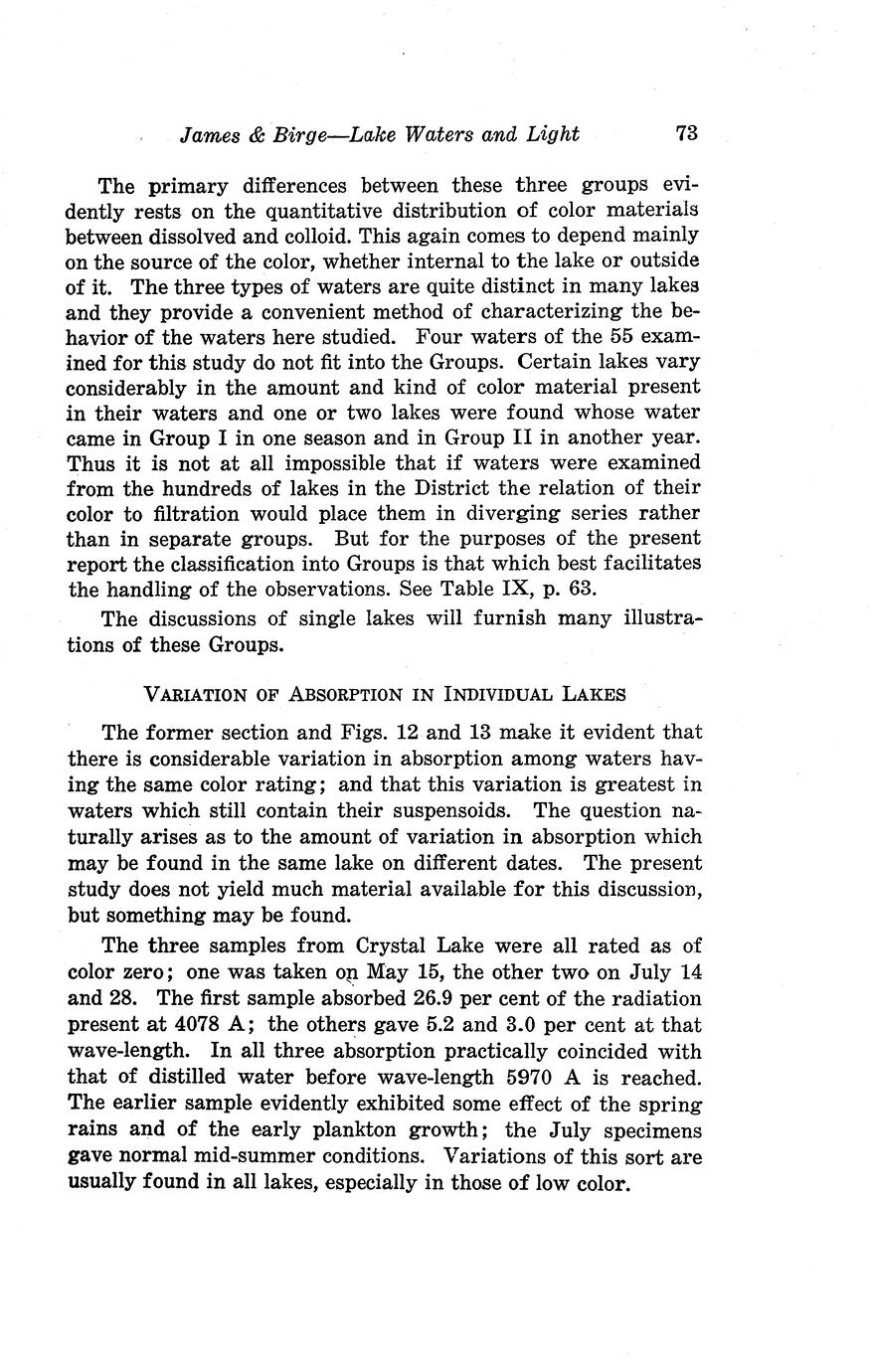 James & Birge—Lake Waters and Light 73

The primary differences between these three groups evidently rests on the quantitative distribution of color materials between dissolved and colloid. This again comes to depend mainly on the source of the color, whether internal to the lake or outside of it. The three types of waters are quite distinct in many lakes and they provide a convenient method of characterizing the behavior of the waters here studied. Four waters of the 55 examined for this study do not fit into the Groups. Certain lakes vary considerably in the amount and kind of color material present in their waters and one or two lakes were found whose water came in Group I in one season and in Group II in another year. Thus it is not at all impossible that if waters were examined from the hundreds of lakes in the District the relation of their color to filtration would place them in diverging series rather than in separate groups. But for the purposes of the present report the classification into Groups is that which best facilitates the handling of the observations. See Table IX, p. 63.

The discussions of single lakes will furnish many illustrations of these Groups.

VARIATION OF ABSORPTION IN INDIVIDUAL LAKES

The former section and Figs. 12 and 13 make it evident that there is considerable variation in absorption among waters having the same color rating; and that this variation is greatest in waters which still contain their suspensoids. The question naturally arises as to the amount of variation in absorption which may be found in the same lake on different dates. The present study does not yield much material available for this discussion, but something may be found.

The three samples from Crystal Lake were all rated as of color zero; one was taken on May 15, the other two on July 14 and 28. The first sample absorbed 26.9 per cent of the radiation present at 4078 A; the others gave 5.2 and 3.0 per cent at that wave-length. In all three absorption practically coincided with that of distilled water before wave-length 5970 A is reached. The earlier sample evidently exhibited some effect of the spring rains and of the early plankton growth; the July specimens gave normal mid-summer conditions. Variations of this sort are usually found in all lakes, especially in those of low color.